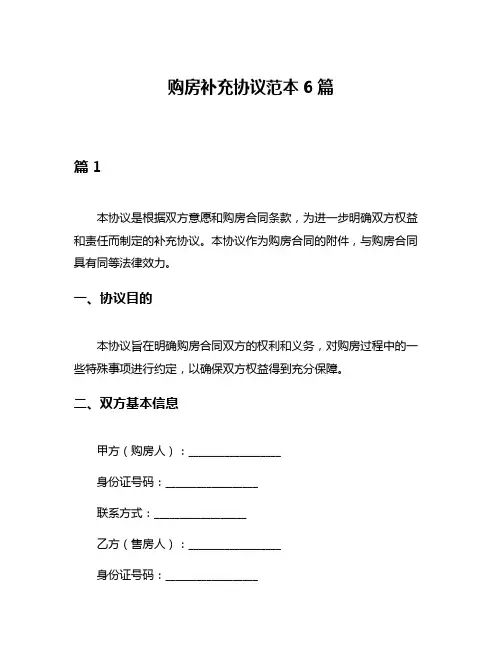 购房补充协议范本 6 篇

篇 1

本协议是根据双方意愿和购房合同条款，为进一步明确双方权益和责任而制定的补充协议。本协议作为购房合同的附件，与购房合同具有同等法律效力。

一、协议目的

本协议旨在明确购房合同双方的权利和义务，对购房过程中的一些特殊事项进行约定，以确保双方权益得到充分保障。

二、双方基本信息

甲方（购房人）：________________

身份证号码：________________

联系方式：________________

乙方（售房人）：________________

身份证号码：________________